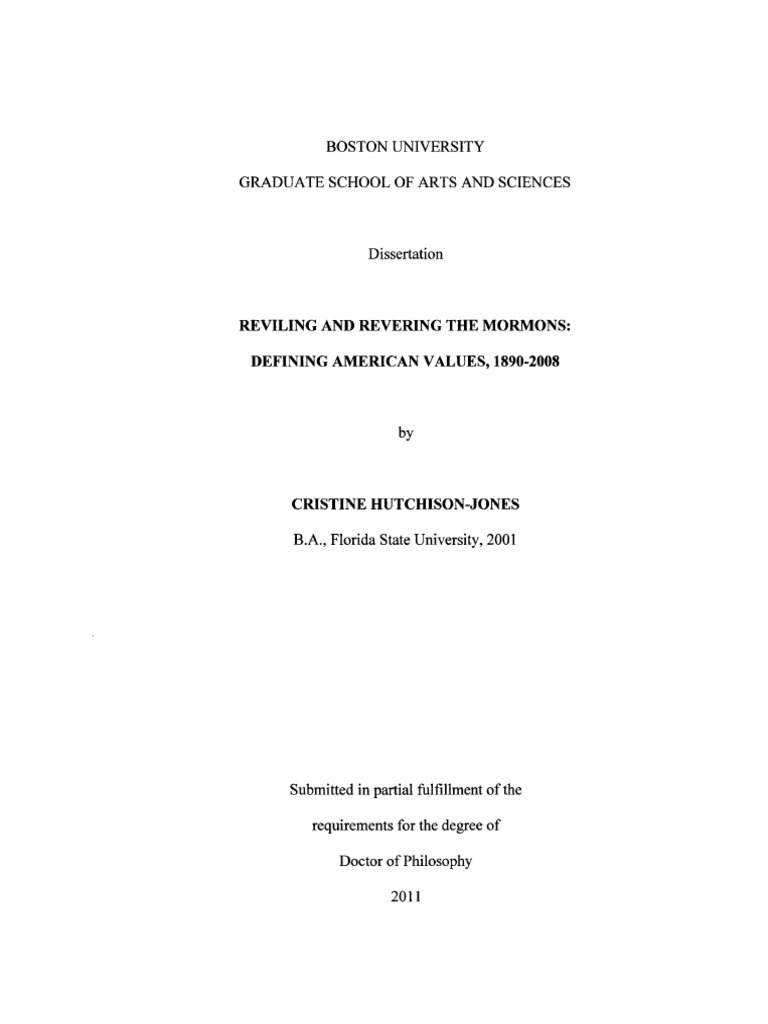 BOSTON UNIVERSITY

GRADUATE SCHOOL OF ARTS AND SCIENCES

Dissertation

REVILING AND REVERING THE MORMONS:

DEFINING AMERICAN VALUES, 1890-2008

by

CRISTINE HUTCHISON-JONES

B.A., Florida State University, 2001

Submitted in partial fulfillment of the

requirements for the degree of

Doctor of Philosophy

2011